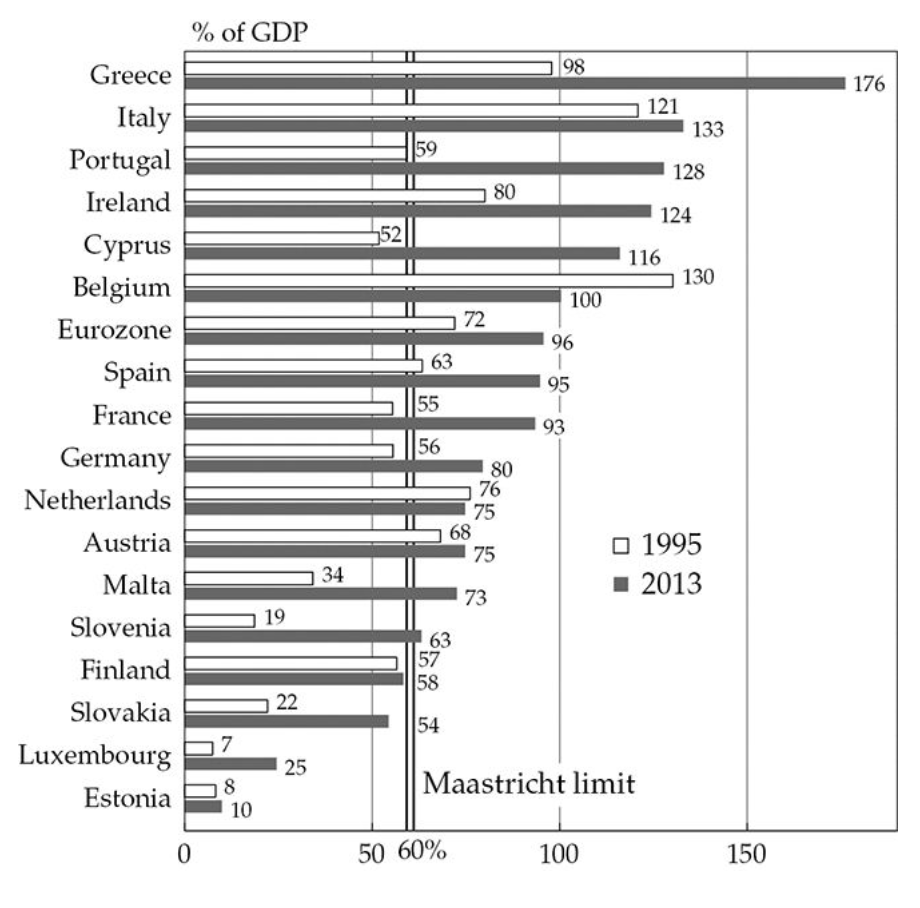 % of GDP

Greece 98 176
Italy 121 133
Portugal 59 128
Ireland 80 124
Cyprus 52 116
Belgium 130 100
Eurozone 72 96
Spain 63 95
France 55 93
Germany 56 80
Netherlands 76 75
Austria 68 75
Malta 34 73
Slovenia 19 63
Finland 57 58
Slovakia 22 54
Luxembourg 7 25
Estonia 8 10

1995
2013

Maastricht limit

0 50 60% 100 150